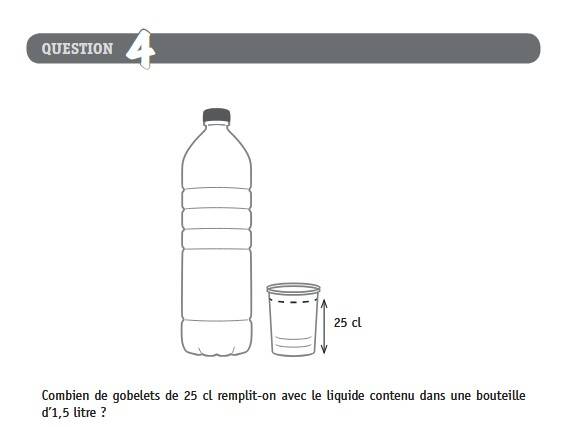 QUESTION 4

25 cl

Combien de gobelets de 25 cl remplit-on avec le liquide contenu dans une bouteille d'1,5 litre ?